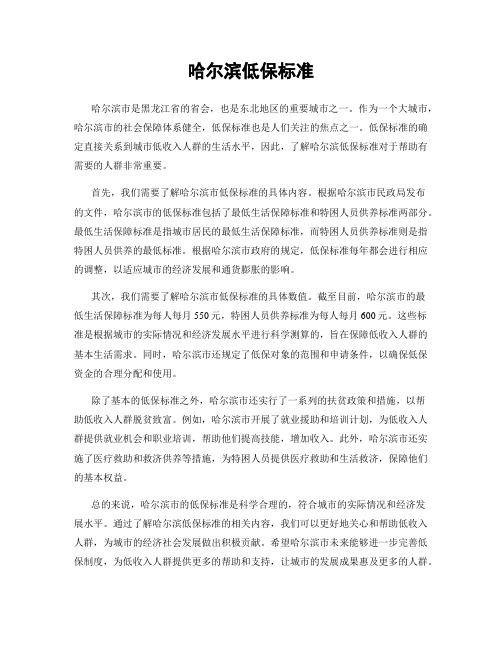 哈尔滨低保标准

哈尔滨市是黑龙江省的省会，也是东北地区的重要城市之一。作为一个大城市，哈尔滨市的社会保障体系健全，低保标准也是人们关注的焦点之一。低保标准的确定直接关系到城市低收入人群的生活水平，因此，了解哈尔滨低保标准对于帮助有需要的人群非常重要。

首先，我们需要了解哈尔滨市低保标准的具体内容。根据哈尔滨市民政局发布的文件，哈尔滨市的低保标准包括了最低生活保障标准和特困人员供养标准两部分。最低生活保障标准是指城市居民的最低生活保障标准，而特困人员供养标准则是指特困人员供养的最低标准。根据哈尔滨市政府的规定，低保标准每年都会进行相应的调整，以适应城市的经济发展和通货膨胀的影响。

其次，我们需要了解哈尔滨市低保标准的具体数值。截至目前，哈尔滨市的最低生活保障标准为每人每月 550 元，特困人员供养标准为每人每月 600 元。这些标准是根据城市的实际情况和经济发展水平进行科学测算的，旨在保障低收入人群的基本生活需求。同时，哈尔滨市还规定了低保对象的范围和申请条件，以确保低保资金的合理分配和使用。

除了基本的低保标准之外，哈尔滨市还实行了一系列的扶贫政策和措施，以帮助低收入人群脱贫致富。例如，哈尔滨市开展了就业援助和培训计划，为低收入人群提供就业机会和职业培训，帮助他们提高技能，增加收入。此外，哈尔滨市还实施了医疗救助和救济供养等措施，为特困人员提供医疗救助和生活救济，保障他们的基本权益。

总的来说，哈尔滨市的低保标准是科学合理的，符合城市的实际情况和经济发展水平。通过了解哈尔滨低保标准的相关内容，我们可以更好地关心和帮助低收入人群，为城市的经济社会发展做出积极贡献。希望哈尔滨市未来能够进一步完善低保制度，为低收入人群提供更多的帮助和支持，让城市的发展成果惠及更多的人群。